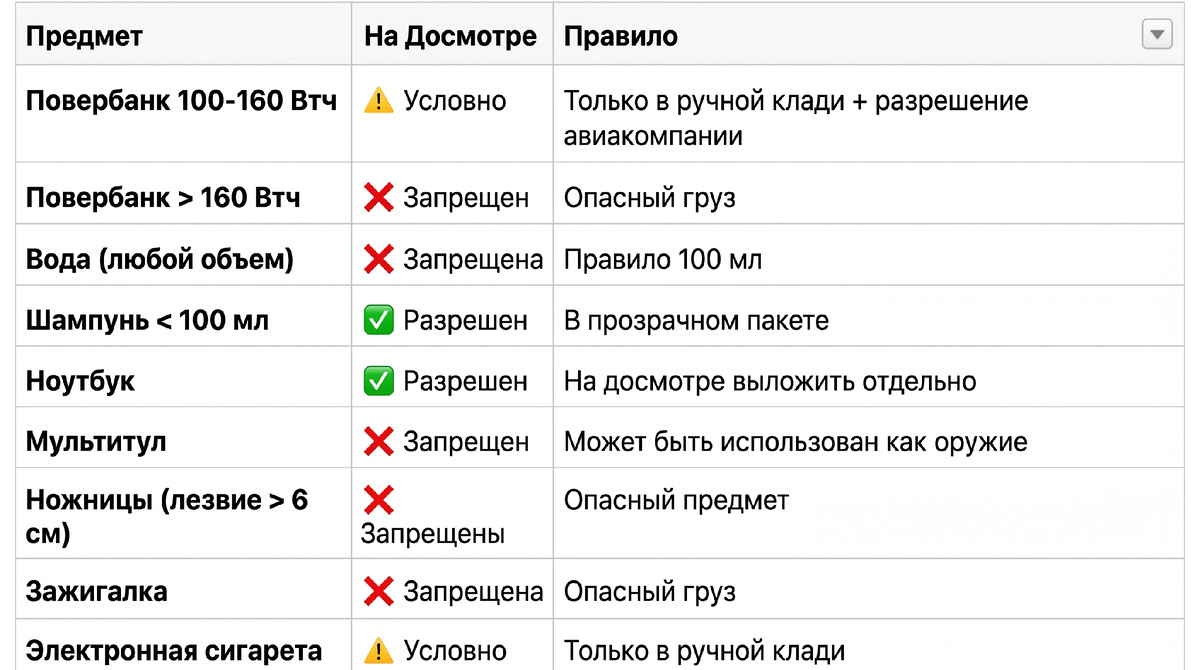 | Предмет | На Досмотре | Правило |
|---|---|---|
| Повербанк 100-160 Втч | ⚠️ Условно | Только в ручной клади + разрешение авиакомпании |
| Повербанк > 160 Втч | ❌ Запрещен | Опасный груз |
| Вода (любой объем) | ❌ Запрещена | Правило 100 мл |
| Шампунь < 100 мл | ✅ Разрешен | В прозрачном пакете |
| Ноутбук | ✅ Разрешен | На досмотре выложить отдельно |
| Мультитул | ❌ Запрещен | Может быть использован как оружие |
| Ножницы (лезвие > 6 см) | ❌ Запрещены | Опасный предмет |
| Зажигалка | ❌ Запрещена | Опасный груз |
| Электронная сигарета | ⚠️ Условно | Только в ручной клади |